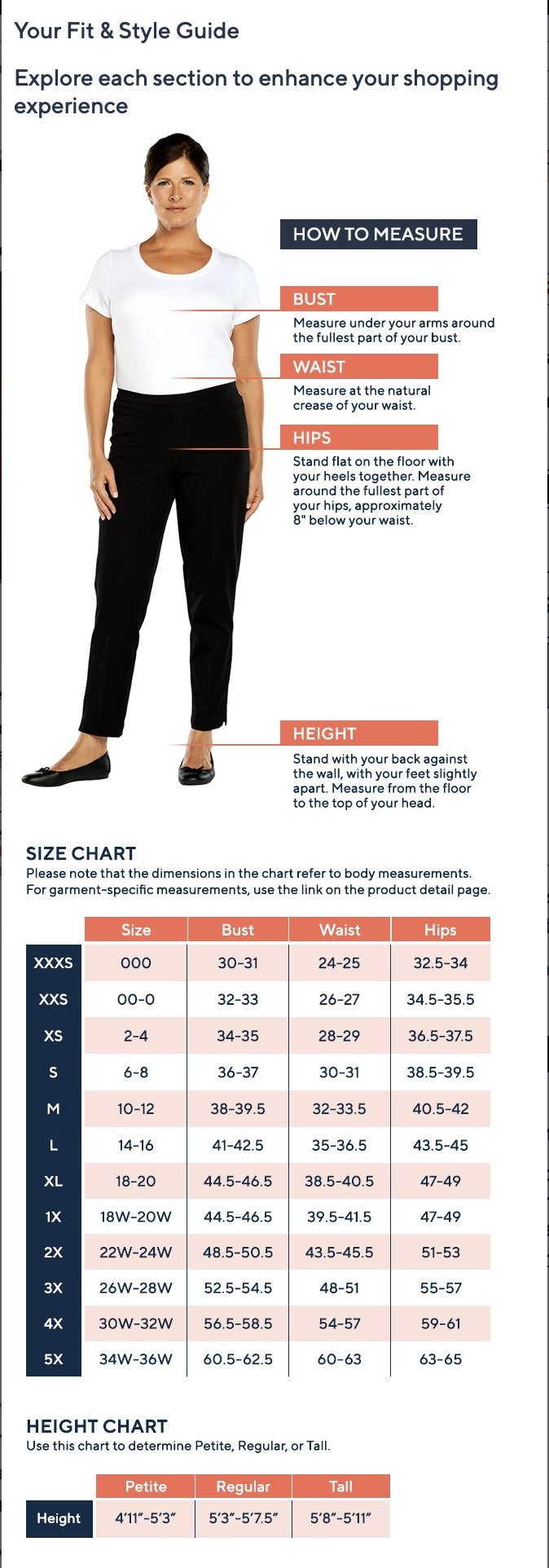 Your Fit & Style Guide

Explore each section to enhance your shopping experience

HOW TO MEASURE

BUST
Measure under your arms around the fullest part of your bust.

WAIST
Measure at the natural crease of your waist.

HIPS
Stand flat on the floor with your heels together. Measure around the fullest part of your hips, approximately 8" below your waist.

HEIGHT
Stand with your back against the wall, with your feet slightly apart. Measure from the floor to the top of your head.

SIZE CHART
Please note that the dimensions in the chart refer to body measurements. For garment-specific measurements, use the link on the product detail page.

| | Size | Bust | Waist | Hips |
|---|---|---|---|---|
| XXXS | 000 | 30-31 | 24-25 | 32.5-34 |
| XXS | 00-0 | 32-33 | 26-27 | 34.5-35.5 |
| XS | 2-4 | 34-35 | 28-29 | 36.5-37.5 |
| S | 6-8 | 36-37 | 30-31 | 38.5-39.5 |
| M | 10-12 | 38-39.5 | 32-33.5 | 40.5-42 |
| L | 14-16 | 41-42.5 | 35-36.5 | 43.5-45 |
| XL | 18-20 | 44.5-46.5 | 38.5-40.5 | 47-49 |
| 1X | 18W-20W | 44.5-46.5 | 39.5-41.5 | 47-49 |
| 2X | 22W-24W | 48.5-50.5 | 43.5-45.5 | 51-53 |
| 3X | 26W-28W | 52.5-54.5 | 48-51 | 55-57 |
| 4X | 30W-32W | 56.5-58.5 | 54-57 | 59-61 |
| 5X | 34W-36W | 60.5-62.5 | 60-63 | 63-65 |

HEIGHT CHART
Use this chart to determine Petite, Regular, or Tall.

| | Petite | Regular | Tall |
|---|---|---|---|
| Height | 4'11"-5'3" | 5'3"-5'7.5" | 5'8"-5'11" |